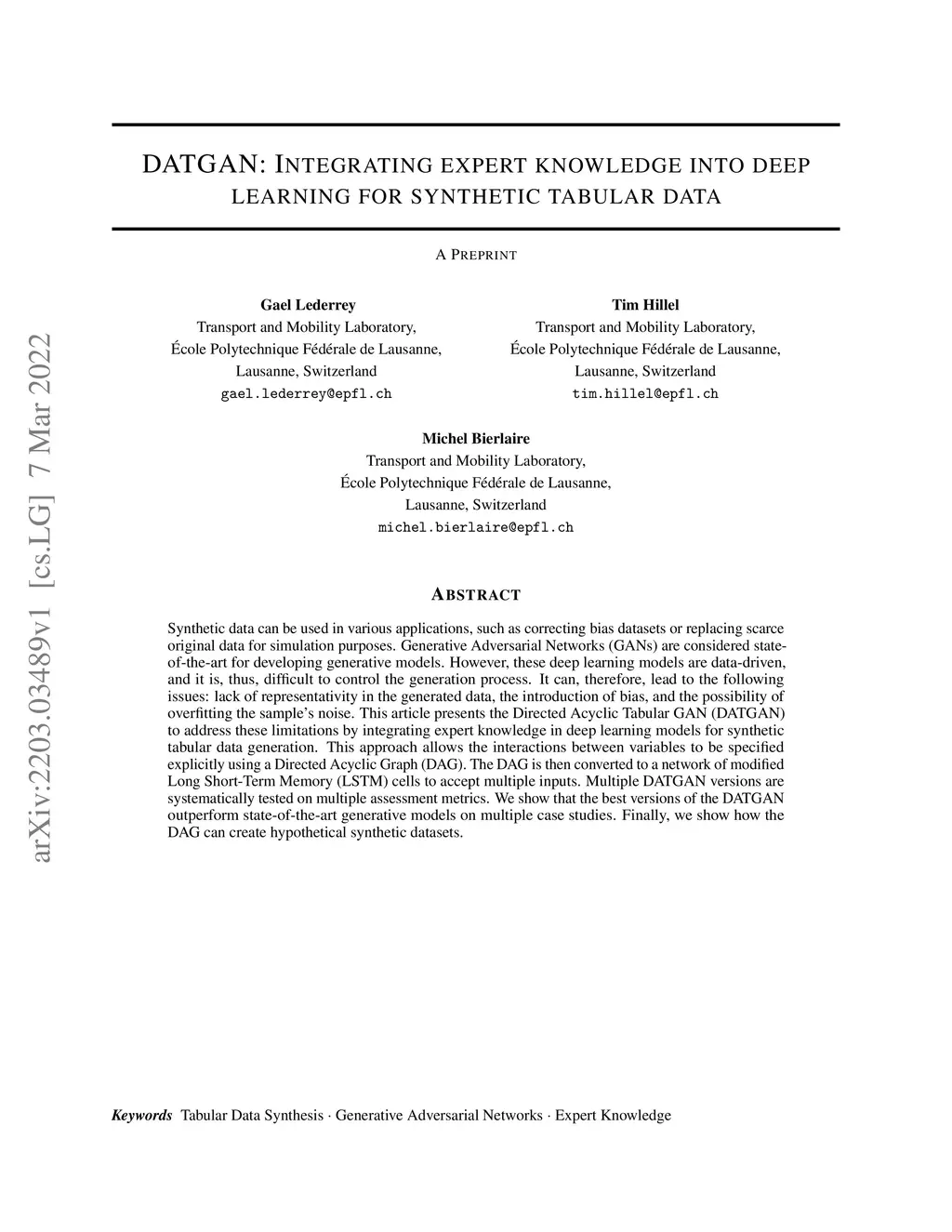 arXiv:2203.03489v1 [cs.LG] 7 Mar 2022

DATGAN: INTEGRATING EXPERT KNOWLEDGE INTO DEEP LEARNING FOR SYNTHETIC TABULAR DATA

A PREPRINT

Gael Lederrey
Transport and Mobility Laboratory,
École Polytechnique Fédérale de Lausanne,
Lausanne, Switzerland
gael.lederrey@epfl.ch

Tim Hillel
Transport and Mobility Laboratory,
École Polytechnique Fédérale de Lausanne,
Lausanne, Switzerland
tim.hillel@epfl.ch

Michel Bierlaire
Transport and Mobility Laboratory,
École Polytechnique Fédérale de Lausanne,
Lausanne, Switzerland
michel.bierlaire@epfl.ch

ABSTRACT

Synthetic data can be used in various applications, such as correcting bias datasets or replacing scarce original data for simulation purposes. Generative Adversarial Networks (GANs) are considered state-of-the-art for developing generative models. However, these deep learning models are data-driven, and it is, thus, difficult to control the generation process. It can, therefore, lead to the following issues: lack of representativity in the generated data, the introduction of bias, and the possibility of overfitting the sample's noise. This article presents the Directed Acyclic Tabular GAN (DATGAN) to address these limitations by integrating expert knowledge in deep learning models for synthetic tabular data generation. This approach allows the interactions between variables to be specified explicitly using a Directed Acyclic Graph (DAG). The DAG is then converted to a network of modified Long Short-Term Memory (LSTM) cells to accept multiple inputs. Multiple DATGAN versions are systematically tested on multiple assessment metrics. We show that the best versions of the DATGAN outperform state-of-the-art generative models on multiple case studies. Finally, we show how the DAG can create hypothetical synthetic datasets.

Keywords Tabular Data Synthesis · Generative Adversarial Networks · Expert Knowledge